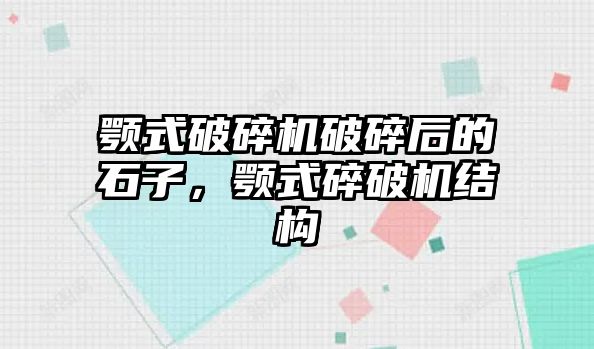 颚式破碎机破碎后的石子，颚式碎破机结构